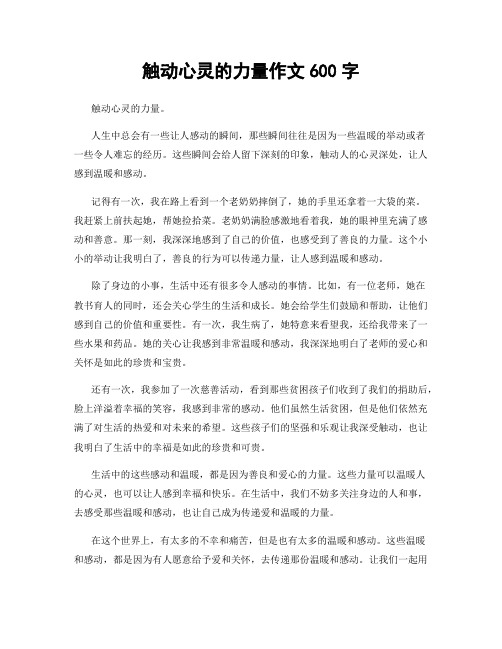 触动心灵的力量作文 600 字

触动心灵的力量。

人生中总会有一些让人感动的瞬间，那些瞬间往往是因为一些温暖的举动或者一些令人难忘的经历。这些瞬间会给人留下深刻的印象，触动人的心灵深处，让人感到温暖和感动。

记得有一次，我在路上看到一个老奶奶摔倒了，她的手里还拿着一大袋的菜。我赶紧上前扶起她，帮她捡拾菜。老奶奶满脸感激地看着我，她的眼神里充满了感动和善意。那一刻，我深深地感到了自己的价值，也感受到了善良的力量。这个小小的举动让我明白了，善良的行为可以传递力量，让人感到温暖和感动。

除了身边的小事，生活中还有很多令人感动的事情。比如，有一位老师，她在教书育人的同时，还会关心学生的生活和成长。她会给学生们鼓励和帮助，让他们感到自己的价值和重要性。有一次，我生病了，她特意来看望我，还给我带来了一些水果和药品。她的关心让我感到非常温暖和感动，我深深地明白了老师的爱心和关怀是如此的珍贵和宝贵。

还有一次，我参加了一次慈善活动，看到那些贫困孩子们收到了我们的捐助后，脸上洋溢着幸福的笑容，我感到非常的感动。他们虽然生活贫困，但是他们依然充满了对生活的热爱和对未来的希望。这些孩子们的坚强和乐观让我深受触动，也让我明白了生活中的幸福是如此的珍贵和可贵。

生活中的这些感动和温暖，都是因为善良和爱心的力量。这些力量可以温暖人的心灵，也可以让人感到幸福和快乐。在生活中，我们不妨多关注身边的人和事，去感受那些温暖和感动，也让自己成为传递爱和温暖的力量。

在这个世界上，有太多的不幸和痛苦，但是也有太多的温暖和感动。这些温暖和感动，都是因为有人愿意给予爱和关怀，去传递那份温暖和感动。让我们一起用